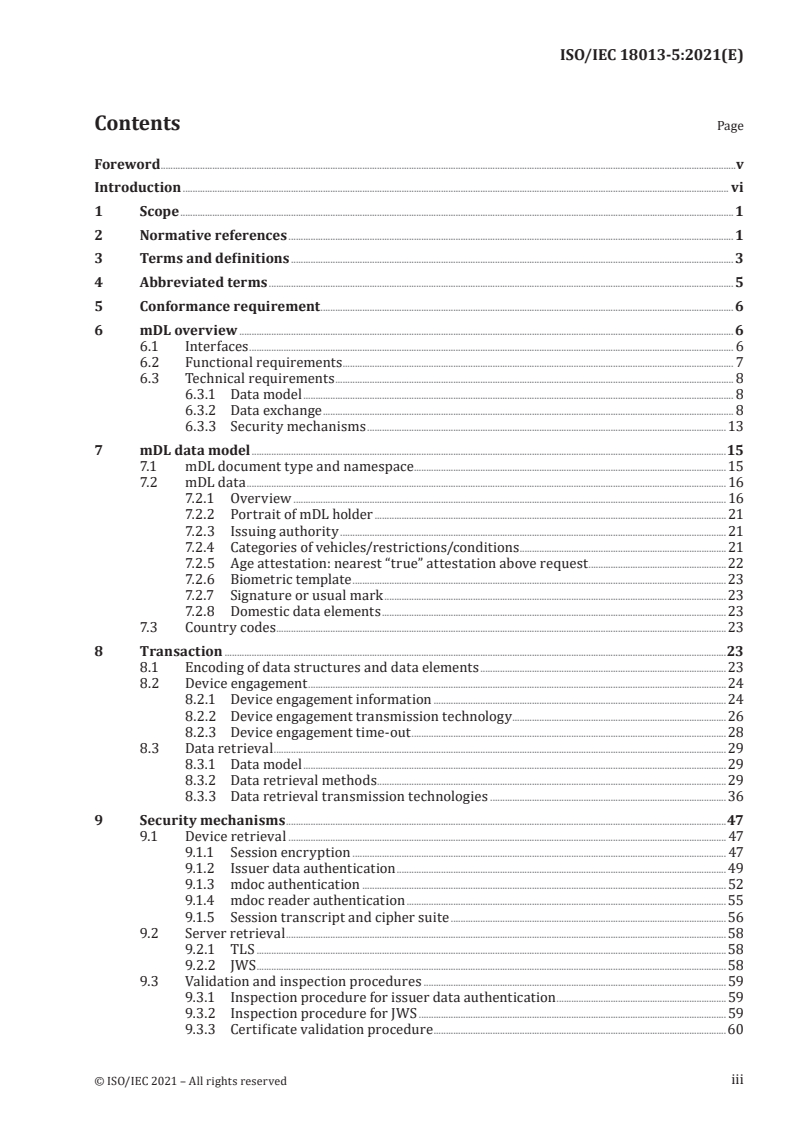 ISO/IEC 18013-5:2021(E)

Contents

Page

Foreword v
Introduction vi
1 Scope 1
2 Normative references 1
3 Terms and definitions 3
4 Abbreviated terms 5
5 Conformance requirement 6
6 mDL overview 6
6.1 Interfaces 6
6.2 Functional requirements 7
6.3 Technical requirements 8
6.3.1 Data model 8
6.3.2 Data exchange 8
6.3.3 Security mechanisms 13
7 mDL data model 15
7.1 mDL document type and namespace 15
7.2 mDL data 16
7.2.1 Overview 16
7.2.2 Portrait of mDL holder 21
7.2.3 Issuing authority 21
7.2.4 Categories of vehicles/restrictions/conditions 21
7.2.5 Age attestation: nearest “true” attestation above request 22
7.2.6 Biometric template 23
7.2.7 Signature or usual mark 23
7.2.8 Domestic data elements 23
7.3 Country codes 23
8 Transaction 23
8.1 Encoding of data structures and data elements 23
8.2 Device engagement 24
8.2.1 Device engagement information 24
8.2.2 Device engagement transmission technology 26
8.2.3 Device engagement time-out 28
8.3 Data retrieval 29
8.3.1 Data model 29
8.3.2 Data retrieval methods 29
8.3.3 Data retrieval transmission technologies 36
9 Security mechanisms 47
9.1 Device retrieval 47
9.1.1 Session encryption 47
9.1.2 Issuer data authentication 49
9.1.3 mdoc authentication 52
9.1.4 mdoc reader authentication 55
9.1.5 Session transcript and cipher suite 56
9.2 Server retrieval 58
9.2.1 TLS 58
9.2.2 JWS 58
9.3 Validation and inspection procedures 59
9.3.1 Inspection procedure for issuer data authentication 59
9.3.2 Inspection procedure for JWS 59
9.3.3 Certificate validation procedure 60

© ISO/IEC 2021 – All rights reserved iii